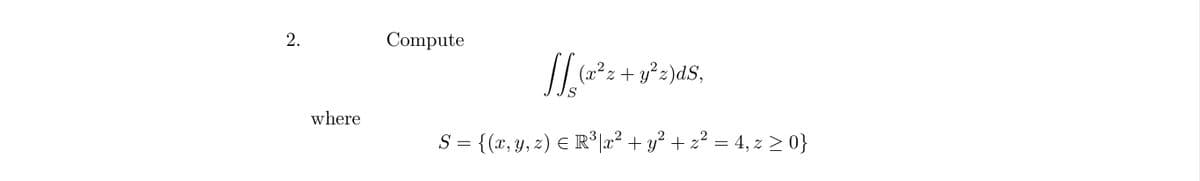 2. Compute

$$\iint_S (x^2z + y^2z)dS,$$

where

$$S = \{(x, y, z) \in \mathbb{R}^3 | x^2 + y^2 + z^2 = 4, z \geq 0\}$$